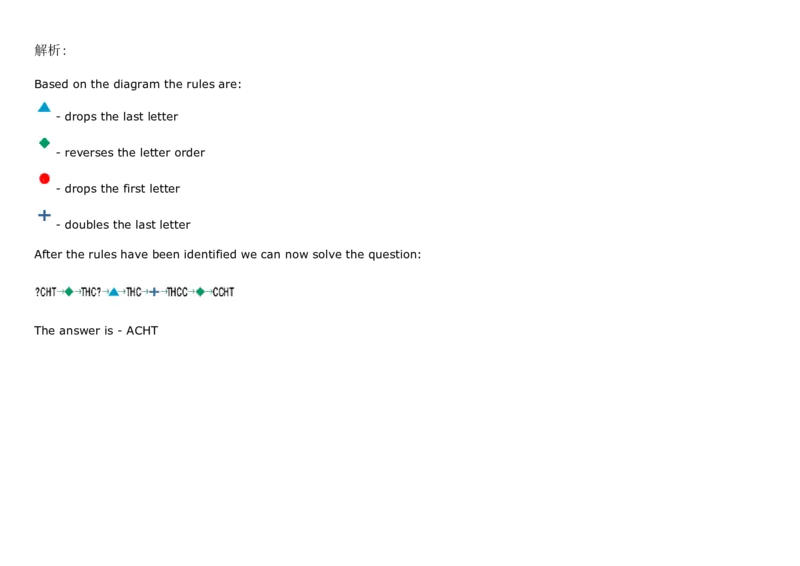 解析:

Based on the diagram the rules are:

- drops the last letter

- reverses the letter order

- drops the first letter

- doubles the last letter

After the rules have been identified we can now solve the question:

?CHT→→THC?→→THC→→THCC→→CCHT

The answer is - ACHT